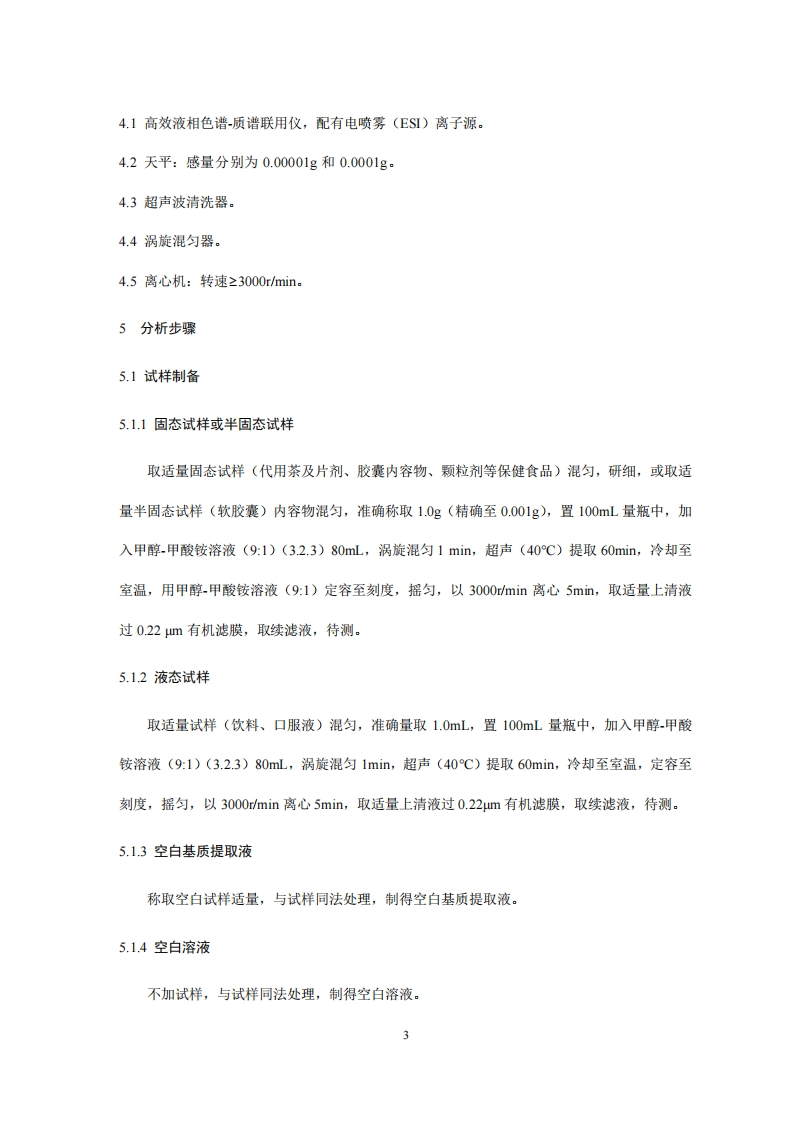 4.1 高效液相色谱-质谱联用仪，配有电喷雾（ESI）离子源。

4.2 天平：感量分别为 0.00001g 和 0.0001g。

4.3 超声波清洗器。

4.4 涡旋混匀器。

4.5 离心机：转速≥3000r/min。

5 分析步骤

5.1 试样制备

5.1.1 固态试样或半固态试样

取适量固态试样（代用茶及片剂、胶囊内容物、颗粒剂等保健食品）混匀，研细，或取适量半固态试样（软胶囊）内容物混匀，准确称取 1.0g（精确至 0.001g），置 100mL 量瓶中，加入甲醇-甲酸铵溶液（9:1）（3.2.3）80mL，涡旋混匀 1 min，超声（40℃）提取 60min，冷却至室温，用甲醇-甲酸铵溶液（9:1）定容至刻度，摇匀，以 3000r/min 离心 5min，取适量上清液过 0.22 μm 有机滤膜，取续滤液，待测。

5.1.2 液态试样

取适量试样（饮料、口服液）混匀，准确量取 1.0mL，置 100mL 量瓶中，加入甲醇-甲酸铵溶液（9:1）（3.2.3）80mL，涡旋混匀 1min，超声（40℃）提取 60min，冷却至室温，定容至刻度，摇匀，以 3000r/min 离心 5min，取适量上清液过 0.22μm 有机滤膜，取续滤液，待测。

5.1.3 空白基质提取液

称取空白试样适量，与试样同法处理，制得空白基质提取液。

5.1.4 空白溶液

不加试样，与试样同法处理，制得空白溶液。

3